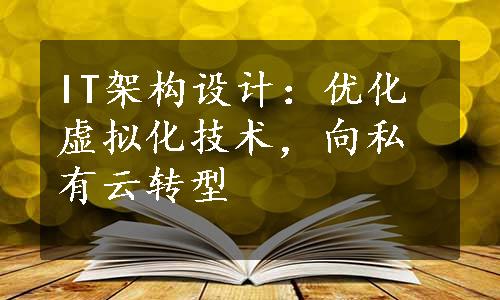 IT架构设计：优化虚拟化技术，向私有云转型